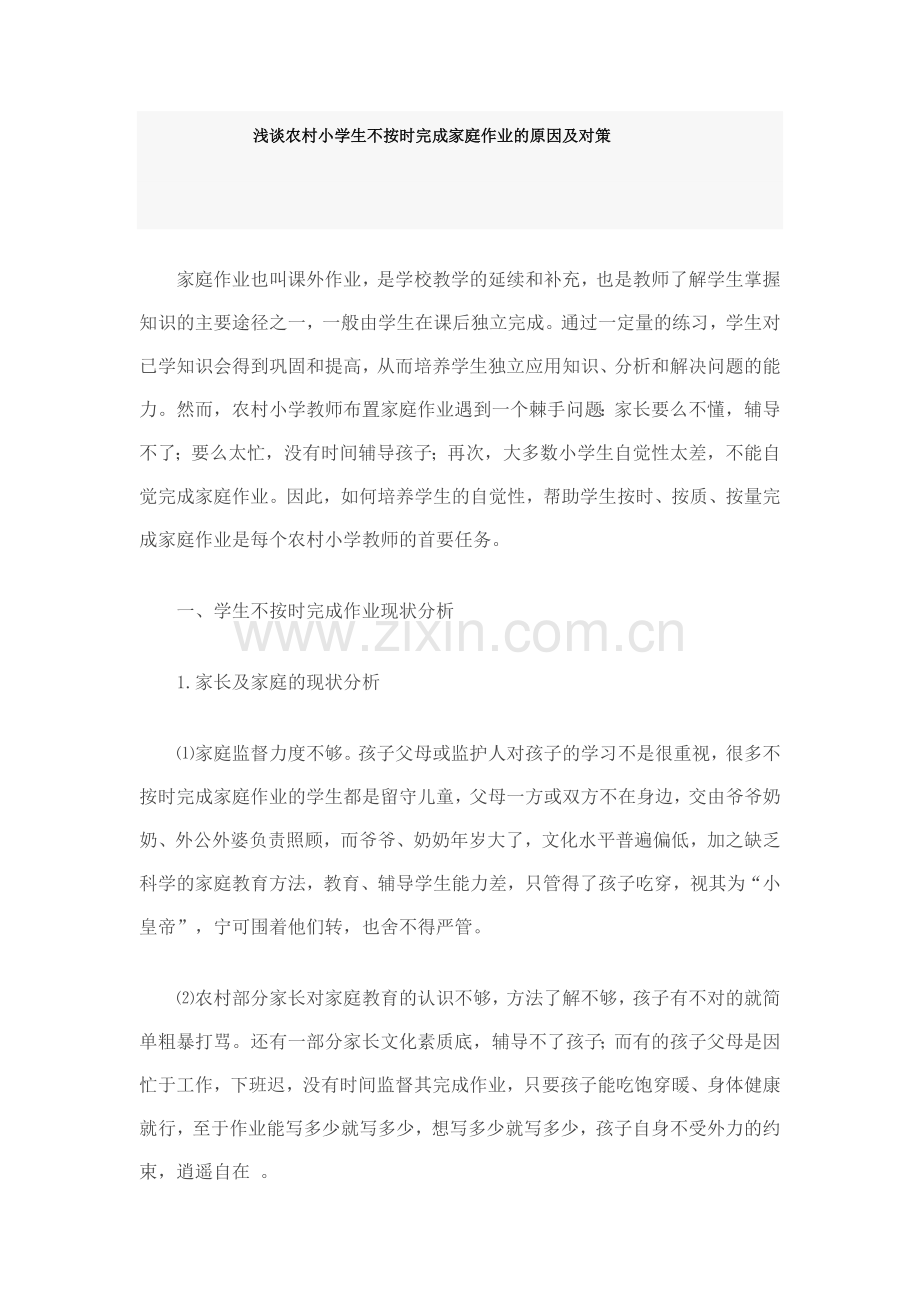 浅谈农村小学生不按时完成家庭作业的原因及对策

家庭作业也叫课外作业，是学校教学的延续和补充，也是教师了解学生掌握知识的主要途径之一，一般由学生在课后独立完成。通过一定量的练习，学生对已学知识会得到巩固和提高，从而培养学生独立应用知识、分析和解决问题的能力。然而，农村小学教师布置家庭作业遇到一个棘手问题：家长要么不懂，辅导不了；要么太忙，没有时间辅导孩子；再次，大多数小学生自觉性太差，不能自觉完成家庭作业。因此，如何培养学生的自觉性，帮助学生按时、按质、按量完成家庭作业是每个农村小学教师的首要任务。

一、学生不按时完成作业现状分析

www.zixin.com.cn

1.家长及家庭的现状分析

⑴家庭监督力度不够。孩子父母或监护人对孩子的学习不是很重视，很多不按时完成家庭作业的学生都是留守儿童，父母一方或双方不在身边，交由爷爷奶奶、外公外婆负责照顾，而爷爷、奶奶年岁大了，文化水平普遍偏低，加之缺乏科学的家庭教育方法，教育、辅导学生能力差，只管得了孩子吃穿，视其为“小皇帝”，宁可围着他们转，也舍不得严管。

⑵农村部分家长对家庭教育的认识不够，方法了解不够，孩子有不对的就简单粗暴打骂。还有一部分家长文化素质底，辅导不了孩子；而有的孩子父母是因忙于工作，下班迟，没有时间监督其完成作业，只要孩子能吃饱穿暖、身体健康就行，至于作业能写多少就写多少，想写多少就写多少，孩子自身不受外力的约束，逍遥自在 。